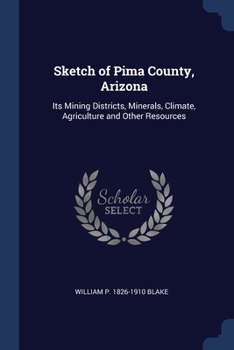 Sketch of Pima County, Arizona

Its Mining Districts, Minerals, Climate, Agriculture and Other Resources

Scholar SELECT

WILLIAM P. 1826-1910 BLAKE